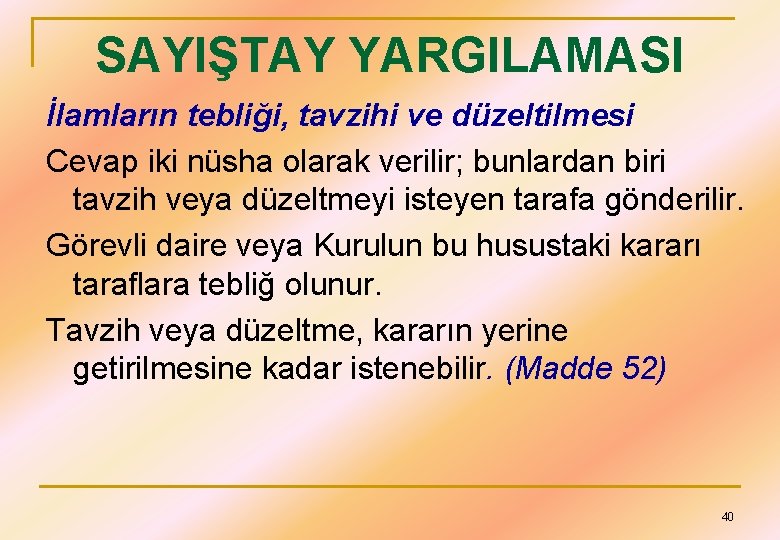 SAYIŞTAY YARGILAMASI

İlamların tebliği, tavzihi ve düzeltilmesi

Cevap iki nüsha olarak verilir; bunlardan biri tavzih veya düzeltmeyi isteyen tarafa gönderilir.

Görevli daire veya Kurulun bu husustaki kararı taraflara tebliğ olunur.

Tavzih veya düzeltme, kararın yerine getirilmesine kadar istenebilir. (Madde 52)

40